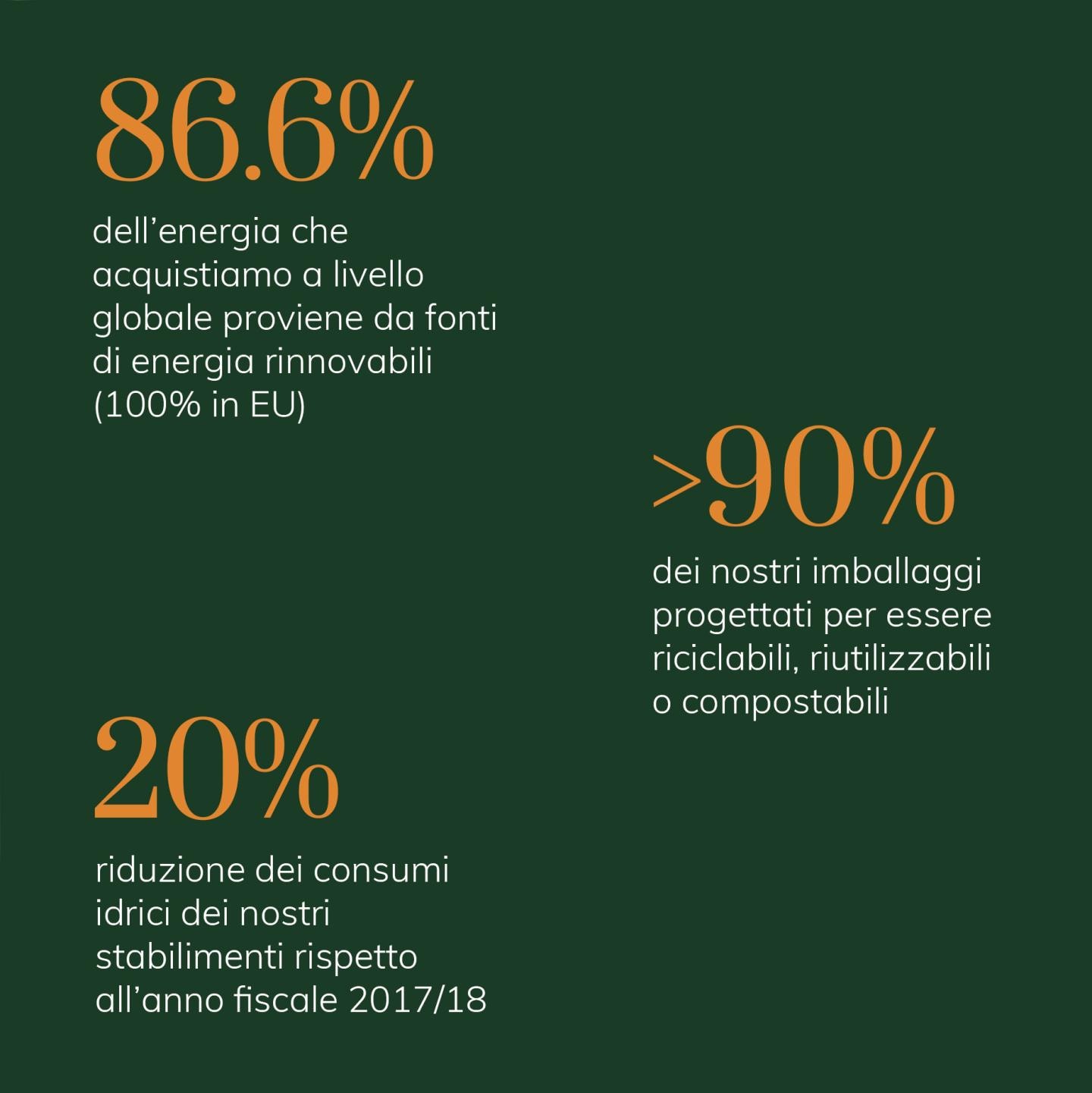 86.6%

dell’energia che acquistiamo a livello globale proviene da fonti di energia rinnovabili (100% in EU)

>90%

dei nostri imballaggi progettati per essere riciclabili, riutilizzabili o compostabili

20%

riduzione dei consumi idrici dei nostri stabilimenti rispetto all’anno fiscale 2017/18